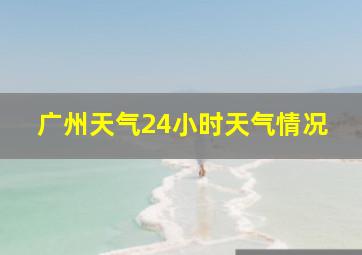 广州天气24小时天气情况